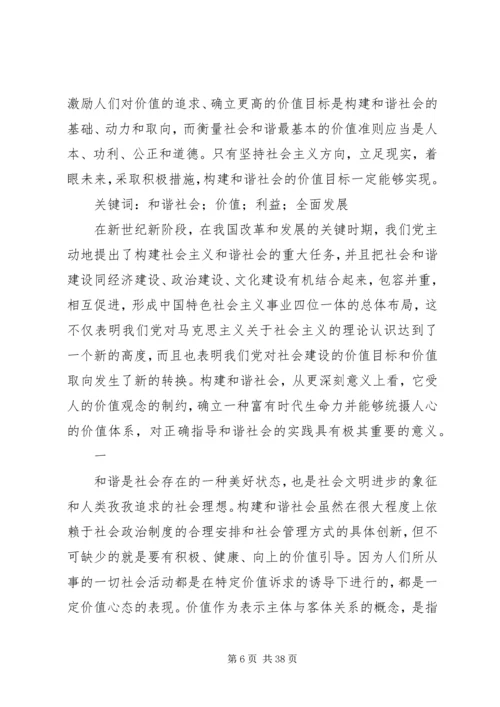 激励人们对价值的追求、确立更高的价值目标是构建和谐社会的基础、动力和取向，而衡量社会和谐最基本的价值准则应当是人本、功利、公正和道德。只有坚持社会主义方向，立足现实，着眼未来，采取积极措施，构建和谐社会的价值目标一定能够实现。

关键词：和谐社会；价值；利益；全面发展

在新世纪新阶段，在我国改革和发展的关键时期，我们党主动地提出了构建社会主义和谐社会的重大任务，并且把社会和谐建设同经济建设、政治建设、文化建设有机结合起来，包容并重，相互促进，形成中国特色社会主义事业四位一体的总体布局，这不仅表明我们党对马克思主义关于社会主义的理论认识达到了一个新的高度，而且也表明我们党对社会建设的价值目标和价值取向发生了新的转换。构建和谐社会，从更深刻意义上看，它受人的价值观念的制约，确立一种富有时代生命力并能够统摄人心的价值体系，对正确指导和谐社会的实践具有极其重要的意义。

一

和谐是社会存在的一种美好状态，也是社会文明进步的象征和人类孜孜追求的社会理想。构建和谐社会虽然在很大程度上依赖于社会政治制度的合理安排和社会管理方式的具体创新，但不可缺少的就是要有积极、健康、向上的价值引导。因为人们所从事的一切社会活动都是在特定价值诉求的诱导下进行的，都是一定价值心态的表现。价值作为表示主体与客体关系的概念，是指

第 6 页 共 38 页